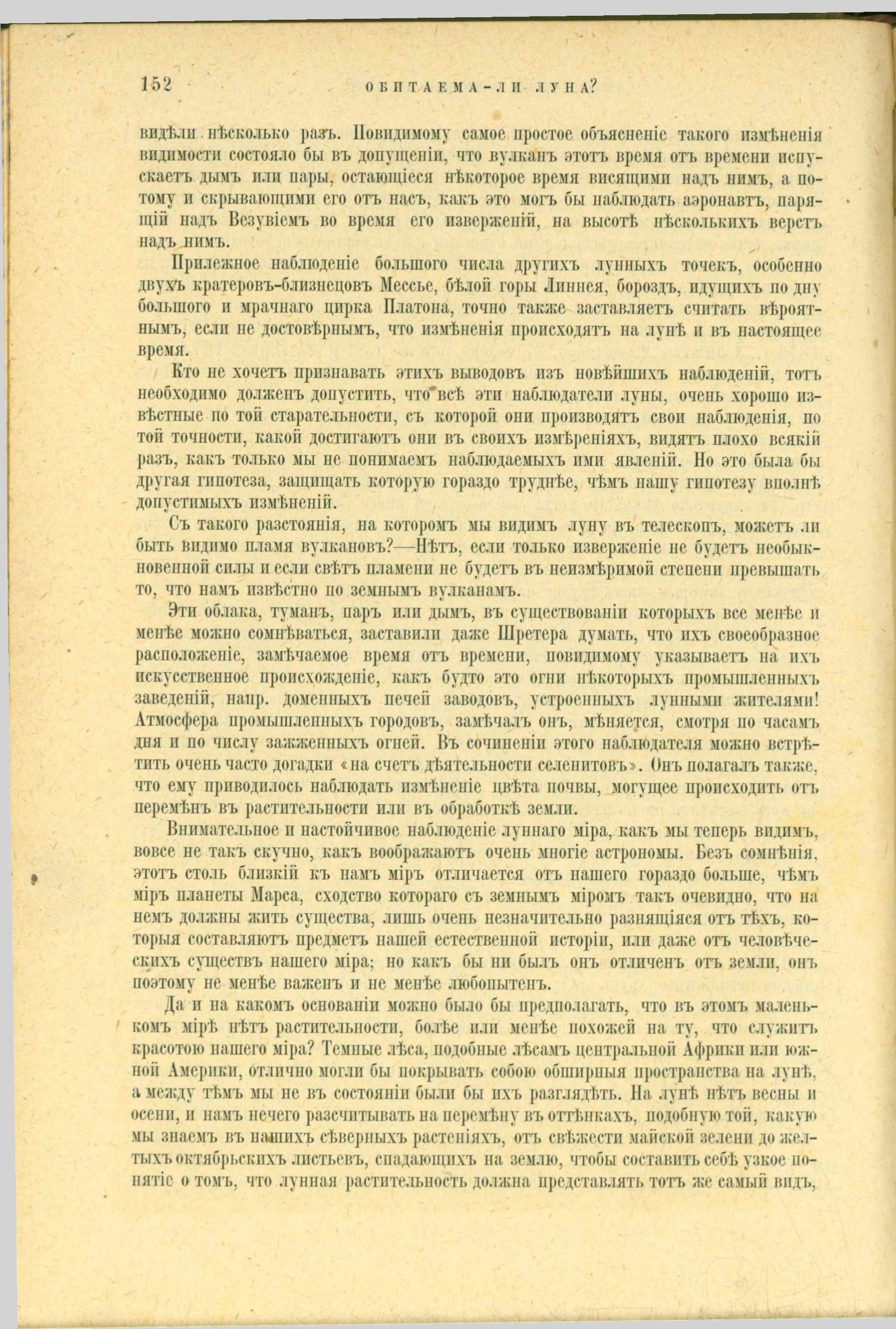 152 ОБИТАЕМА-ЛИ ЛУНА?

видѣли нѣсколько разъ. Повидимому самое простое объясненіе такого измѣненія видимости состояло бы въ допущеніи, что вулканъ этотъ время отъ времени испускаетъ дымъ или пары, остающіеся нѣкоторое время висящими надъ нимъ, а потому и скрывающими его отъ насъ, какъ это могъ бы наблюдать аэронавтъ, парящій надъ Везувіемъ во время его изверженій, на высотѣ нѣсколькихъ верстъ надъ нимъ.

Прилежное наблюденіе большого числа другихъ лунныхъ точекъ, особенно двухъ кратеровъ-близнецовъ Мессье, бѣлой горы Линнея, бороздъ, идущихъ по дну большого и мрачнаго цирка Платона, точно также заставляетъ считать вѣроятнымъ, если не достовѣрнымъ, что измѣненія происходятъ на лунѣ и въ настоящее время.

Кто не хочетъ признавать этихъ выводовъ изъ новѣйшихъ наблюденій, тотъ необходимо долженъ допустить, что всѣ эти наблюдатели луны, очень хорошо извѣстные по той старательности, съ которой они производятъ свои наблюденія, по той точности, какой достигаютъ они въ своихъ измѣреніяхъ, видятъ плохо всякій разъ, какъ только мы не понимаемъ наблюдаемыхъ ими явленій. Но это была бы другая гипотеза, защищать которую гораздо труднѣе, чѣмъ нашу гипотезу вполнѣ допустимыхъ измѣненій.

Съ такого разстоянія, на которомъ мы видимъ луну въ телескопъ, можетъ ли быть видимо пламя вулкановъ?—Нѣтъ, если только изверженіе не будетъ необыкновенной силы и если свѣтъ пламени не будетъ въ неизмѣримой степени превышать то, что намъ извѣстно по земнымъ вулканамъ.

Эти облака, туманъ, паръ или дымъ, въ существованіи которыхъ все менѣе и менѣе можно сомнѣваться, заставили даже Шретера думать, что ихъ своеобразное расположеніе, замѣчаемое время отъ времени, повидимому указываетъ на ихъ искусственное происхожденіе, какъ будто это огни нѣкоторыхъ промышленныхъ заведеній, напр. доменныхъ печей заводовъ, устроенныхъ лунными жителями! Атмосфера промышленныхъ городовъ, замѣчалъ онъ, мѣняется, смотря по часамъ дня и по числу зажженныхъ огней. Въ сочиненіи этого наблюдателя можно встрѣтить очень часто догадки «на счетъ дѣятельности селенитовъ». Онъ полагалъ также, что ему приводилось наблюдать измѣненіе цвѣта почвы, могущее происходить отъ перемѣнъ въ растительности или въ обработкѣ земли.

Внимательное и настойчивое наблюденіе луннаго міра, какъ мы теперь видимъ, вовсе не такъ скучно, какъ воображаютъ очень многіе астрономы. Безъ сомнѣнія, этотъ столь близкій къ намъ міръ отличается отъ нашего гораздо больше, чѣмъ міръ планеты Марса, сходство котораго съ земнымъ міромъ такъ очевидно, что на немъ должны жить существа, лишь очень незначительно разнящіяся отъ тѣхъ, которыя составляютъ предметъ нашей естественной исторіи, или даже отъ человѣческихъ существъ нашего міра; но какъ бы ни былъ онъ отличенъ отъ земли, онъ поэтому не менѣе важенъ и не менѣе любопытенъ.

Да и на какомъ основаніи можно было бы предполагать, что въ этомъ маленькомъ мірѣ нѣтъ растительности, болѣе или менѣе похожей на ту, что служитъ красотою нашего міра? Темные лѣса, подобные лѣсамъ центральной Африки или южной Америки, отлично могли бы покрывать собою обширныя пространства на лунѣ, а между тѣмъ мы не въ состояніи были бы ихъ разглядѣть. На лунѣ нѣтъ весны и осени, и намъ нечего разсчитывать на перемѣну въ оттѣнкахъ, подобную той, какую мы знаемъ въ нашихъ сѣверныхъ растеніяхъ, отъ свѣжести майской зелени до желтыхъ октябрьскихъ листьевъ, спадающихъ на землю, чтобы составить себѣ узкое понятіе о томъ, что лунная растительность должна представлять тотъ же самый видъ,